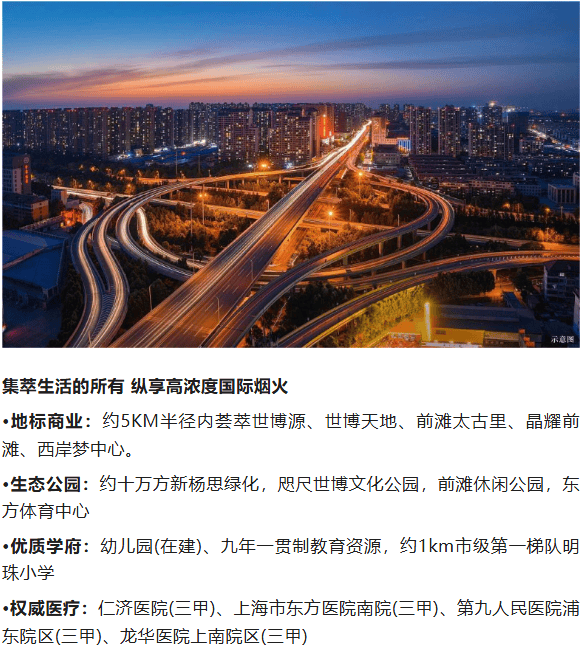 示意图

集萃生活的所有 纵享高浓度国际烟火

•地标商业：约5KM半径内荟萃世博源、世博天地、前滩太古里、晶耀前滩、西岸梦中心。

•生态公园：约十万方新杨思绿化，咫尺世博文化公园，前滩休闲公园，东方体育中心

•优质学府：幼儿园(在建)、九年一贯制教育资源，约1km市级第一梯队明珠小学

•权威医疗：仁济医院(三甲)、上海市东方医院南院(三甲)、第九人民医院浦东院区(三甲)、龙华医院上南院区(三甲)